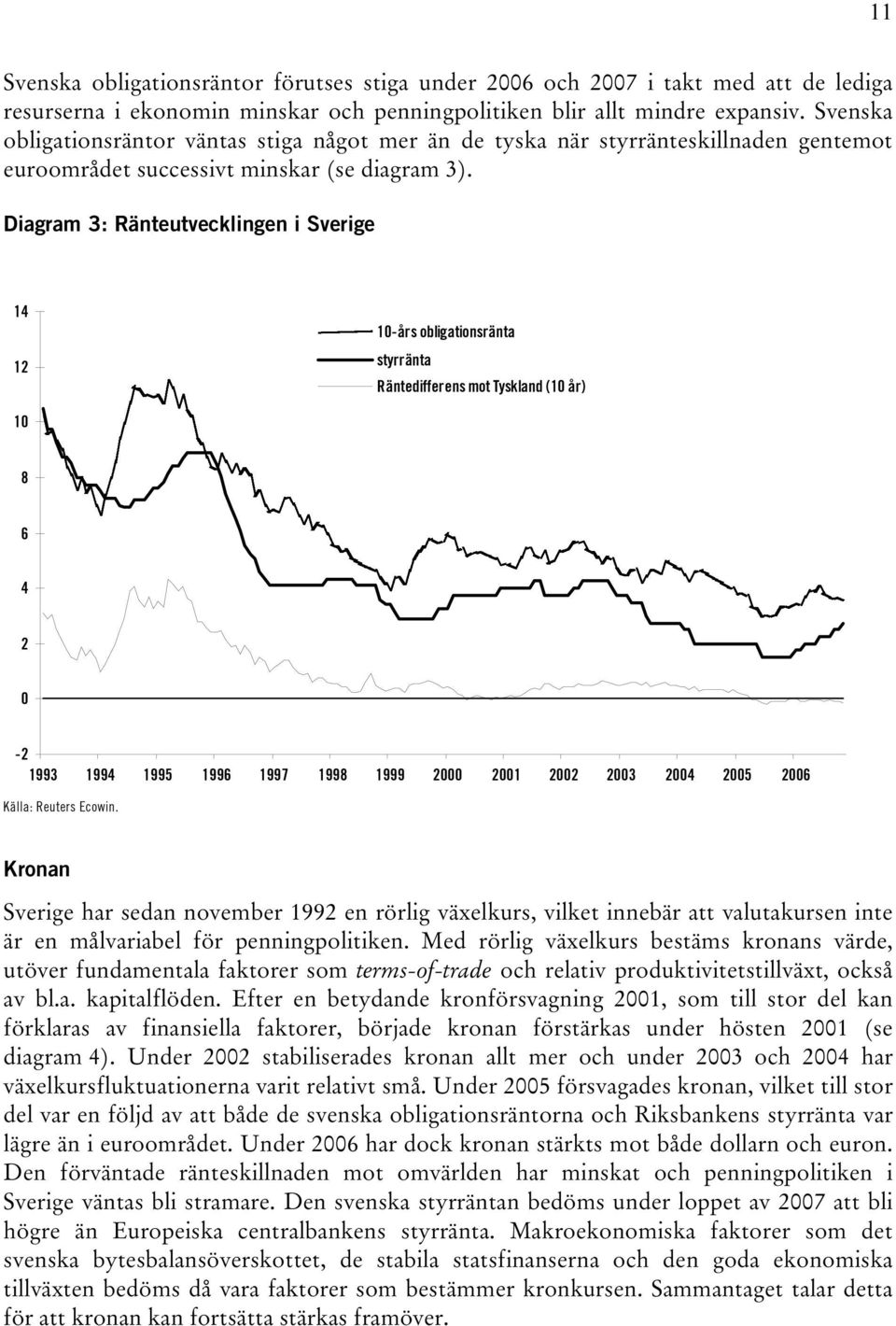 11

Svenska obligationsräntor förutses stiga under 2006 och 2007 i takt med att de lediga resurserna i ekonomin minskar och penningpolitiken blir allt mindre expansiv. Svenska obligationsräntor väntas stiga något mer än de tyska när styrränteskillnaden gentemot euroområdet successivt minskar (se diagram 3).

Diagram 3: Ränteutvecklingen i Sverige

14
12
10
8
6
4
2
0
-2

10-års obligationsränta
styrränta
Räntedifferens mot Tyskland (10 år)

1993 1994 1995 1996 1997 1998 1999 2000 2001 2002 2003 2004 2005 2006

Källa: Reuters Ecowin.

Kronan

Sverige har sedan november 1992 en rörlig växelkurs, vilket innebär att valutakursen inte är en målvariabel för penningpolitiken. Med rörlig växelkurs bestäms kronans värde, utöver fundamentala faktorer som terms-of-trade och relativ produktivitetstillväxt, också av bl.a. kapitalflöden. Efter en betydande kronförsvagning 2001, som till stor del kan förklaras av finansiella faktorer, började kronan förstärkas under hösten 2001 (se diagram 4). Under 2002 stabiliserades kronan allt mer och under 2003 och 2004 har växelkursfluktuationerna varit relativt små. Under 2005 försvagades kronan, vilket till stor del var en följd av att både de svenska obligationsräntorna och Riksbankens styrränta var lägre än i euroområdet. Under 2006 har dock kronan stärkts mot både dollarn och euron. Den förväntade ränteskillnaden mot omvärlden har minskat och penningpolitiken i Sverige väntas bli stramare. Den svenska styrräntan bedöms under loppet av 2007 att bli högre än Europeiska centralbankens styrränta. Makroekonomiska faktorer som det svenska bytesbalansöverskottet, de stabila statsfinanserna och den goda ekonomiska tillväxten bedöms då vara faktorer som bestämmer kronkursen. Sammantaget talar detta för att kronan kan fortsätta stärkas framöver.